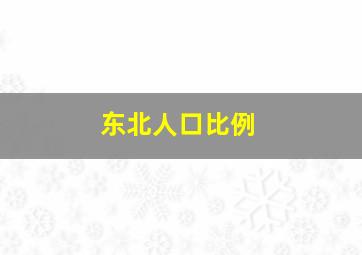 东北人口比例